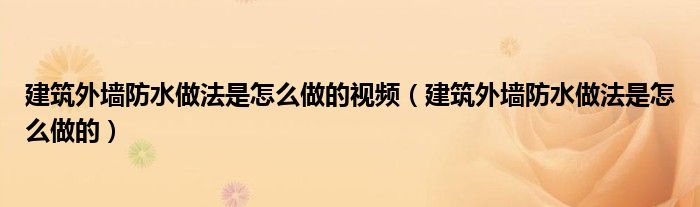 建筑外墙防水做法是怎么做的视频（建筑外墙防水做法是怎么做的）